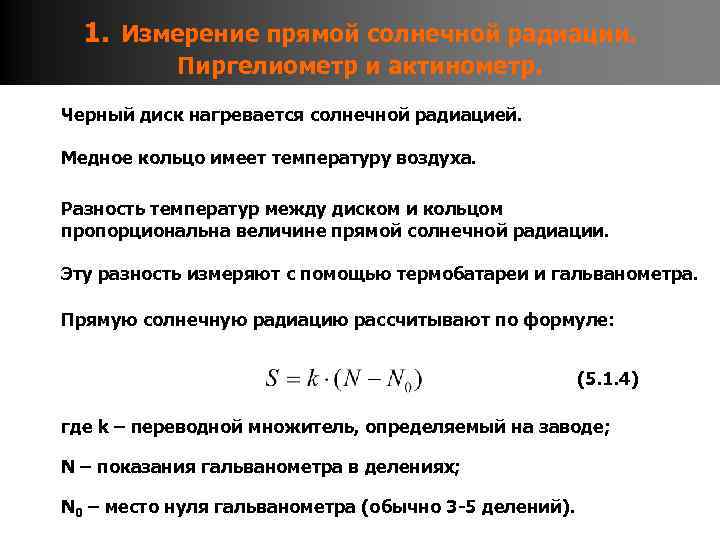 1. Измерение прямой солнечной радиации. Пиргелиометр и актинометр.

Черный диск нагревается солнечной радиацией.

Медное кольцо имеет температуру воздуха.

Разность температур между диском и кольцом пропорциональна величине прямой солнечной радиации.

Эту разность измеряют с помощью термобатареи и гальванометра.

Прямую солнечную радиацию рассчитывают по формуле:

$S = k \cdot (N - N_0)$ (5.1.4)

где k – переводной множитель, определяемый на заводе;

N – показания гальванометра в делениях;

$N_0$ – место нуля гальванометра (обычно 3-5 делений).